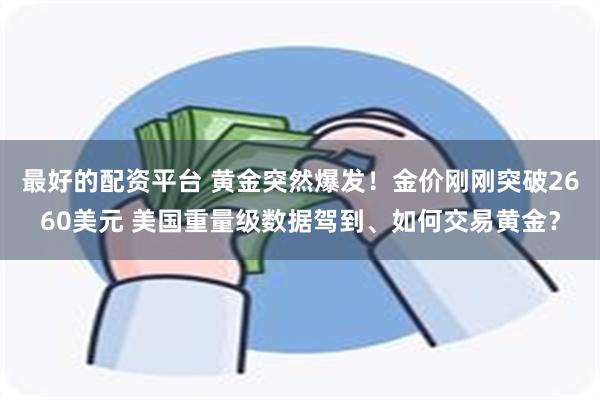 最好的配资平台 黄金突然爆发！金价刚刚突破2660美元 美国重量级数据驾到、如何交易黄金？